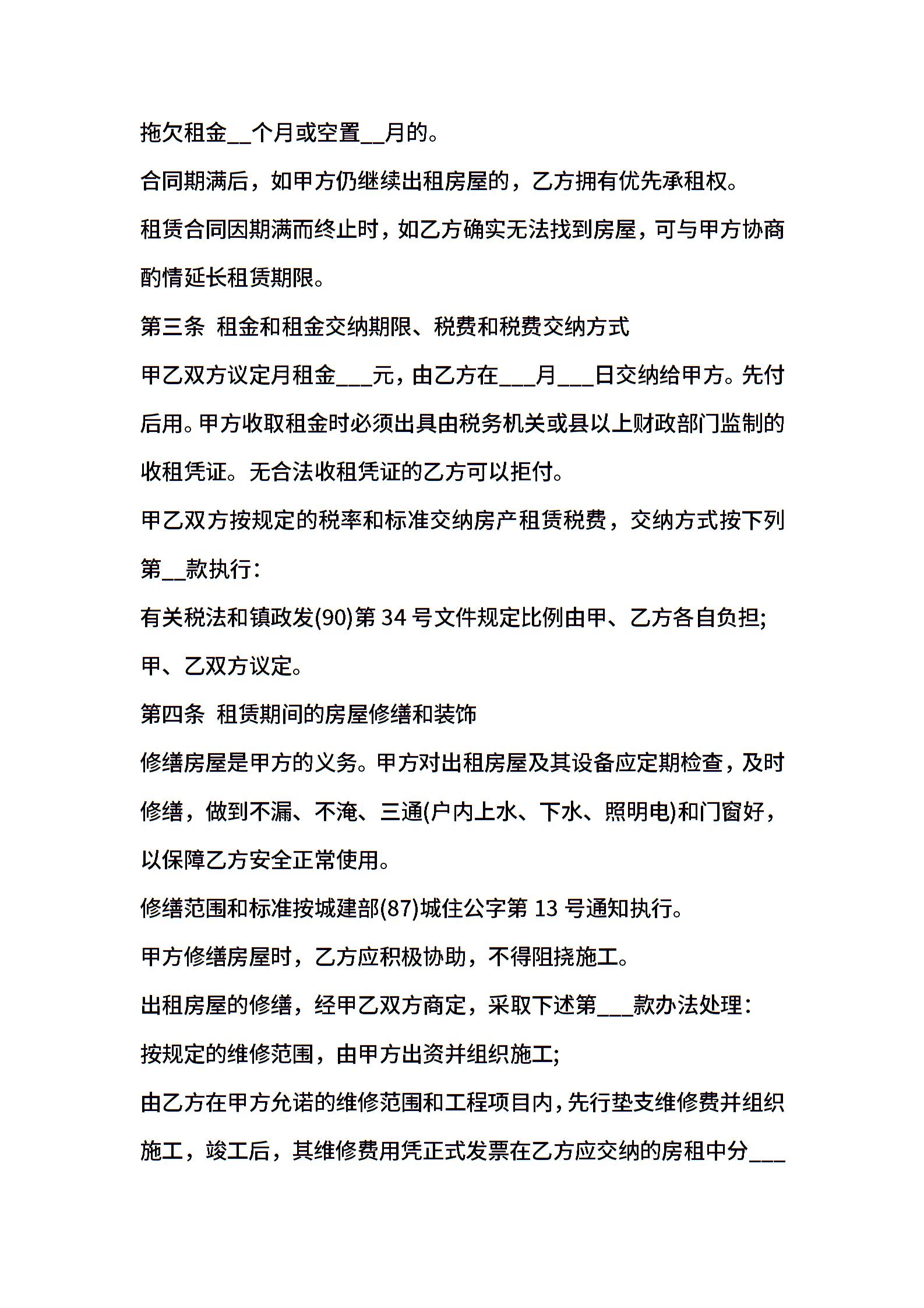 拖欠租金__个月或空置__月的。

合同期满后，如甲方仍继续出租房屋的，乙方拥有优先承租权。

租赁合同因期满而终止时，如乙方确实无法找到房屋，可与甲方协商酌情延长租赁期限。

第三条 租金和租金交纳期限、税费和税费交纳方式

甲乙双方议定月租金___元，由乙方在___月___日交纳给甲方。先付后用。甲方收取租金时必须出具由税务机关或县以上财政部门监制的收租凭证。无合法收租凭证的乙方可以拒付。

甲乙双方按规定的税率和标准交纳房产租赁税费，交纳方式按下列第__款执行：

有关税法和镇政发(90)第 34 号文件规定比例由甲、乙方各自负担;

甲、乙双方议定。

第四条 租赁期间的房屋修缮和装饰

修缮房屋是甲方的义务。甲方对出租房屋及其设备应定期检查，及时修缮，做到不漏、不淹、三通(户内上水、下水、照明电)和门窗好，以保障乙方安全正常使用。

修缮范围和标准按城建部(87)城住公字第 13 号通知执行。

甲方修缮房屋时，乙方应积极协助，不得阻挠施工。

出租房屋的修缮，经甲乙双方商定，采取下述第___款办法处理：

按规定的维修范围，由甲方出资并组织施工;

由乙方在甲方允诺的维修范围和工程项目内，先行垫支维修费并组织施工，竣工后，其维修费用凭正式发票在乙方应交纳的房租中分___